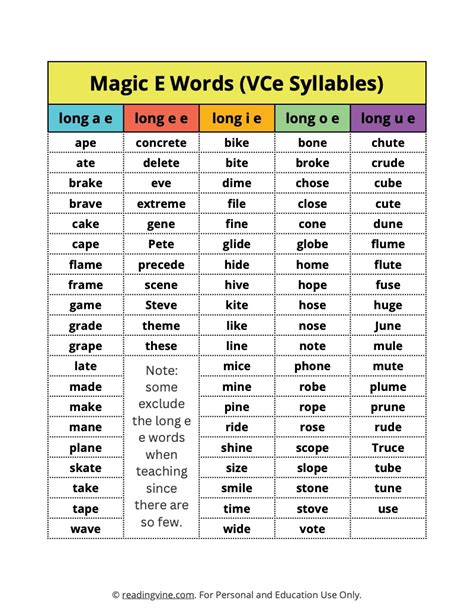 Magic E Words (VCe Syllables)

| long a e | long e e | long i e | long o e | long u e |
|---|---|---|---|---|
| ape | concrete | bike | bone | chute |
| ate | delete | bite | broke | crude |
| brake | eve | dime | chose | cube |
| brave | extreme | file | close | cute |
| cake | gene | fine | cone | dune |
| cape | Pete | glide | globe | flume |
| flame | precede | hide | home | flute |
| frame | scene | hive | hope | fuse |
| game | Steve | kite | hose | huge |
| grade | theme | like | nose | June |
| grape | these | line | note | mule |
| late | Note: some exclude the long e e words when teaching since there are so few. | mice | phone | mute |
| made | | mine | robe | plume |
| make | | pine | rope | prune |
| mane | | ride | rose | rude |
| plane | | shine | scope | Truce |
| skate | | size | slope | tube |
| take | | smile | stone | tune |
| tape | | time | stove | use |
| wave | | wide | vote | |

© readingvine.com. For Personal and Education Use Only.